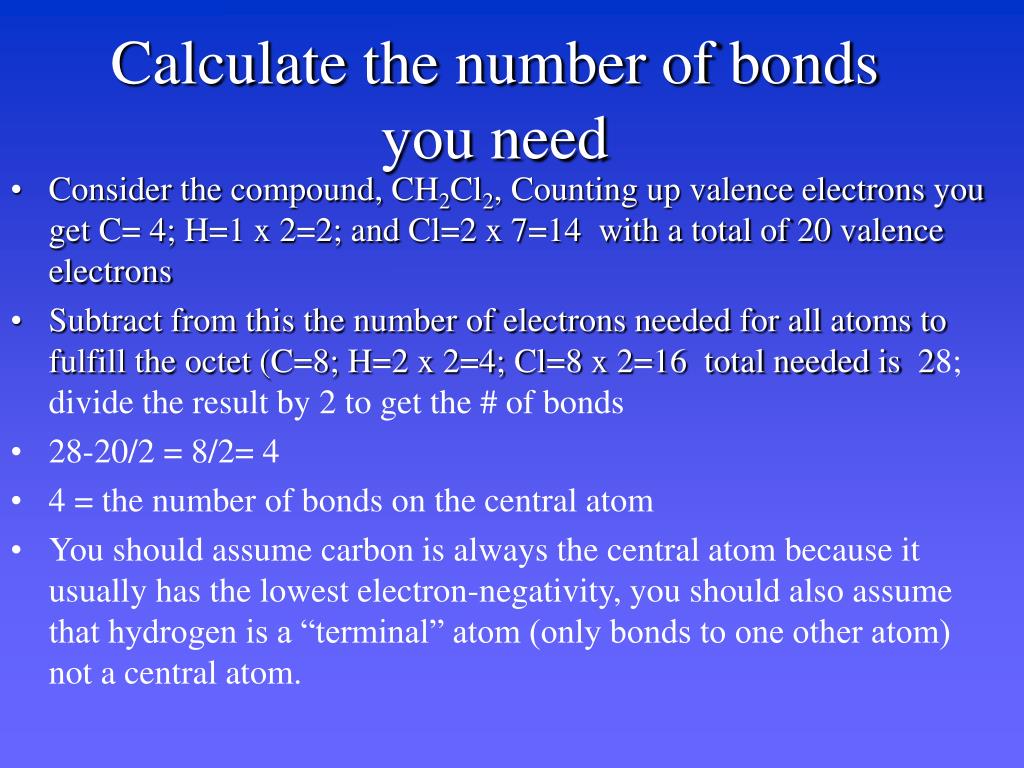 Calculate the number of bonds you need

• Consider the compound, $CH_2Cl_2$, Counting up valence electrons you get C= 4; H=1 x 2=2; and Cl=2 x 7=14 with a total of 20 valence electrons

• Subtract from this the number of electrons needed for all atoms to fulfill the octet (C=8; H=2 x 2=4; Cl=8 x 2=16 total needed is 28; divide the result by 2 to get the # of bonds

• 28-20/2 = 8/2= 4

• 4 = the number of bonds on the central atom

• You should assume carbon is always the central atom because it usually has the lowest electron-negativity, you should also assume that hydrogen is a “terminal” atom (only bonds to one other atom) not a central atom.